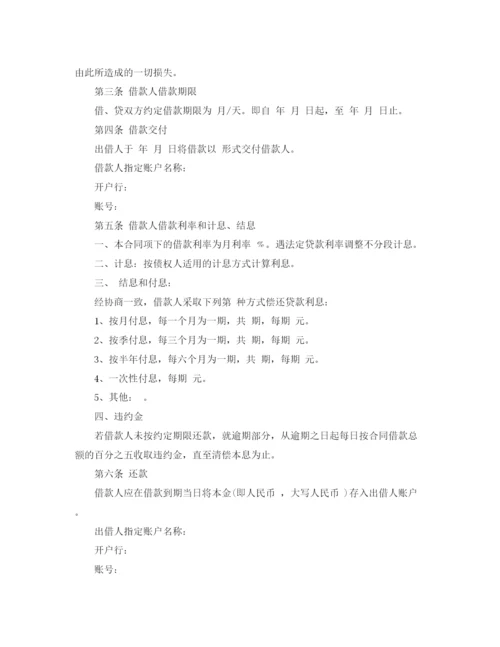 由此所造成的一切损失。

第三条 借款人借款期限

借、贷双方约定借款期限为 月/天。即自 年 月 日起，至 年 月 日止。

第四条 借款交付

出借人于 年 月 日将借款以 形式交付借款人。

借款人指定账户名称：

开户行：

账号：

第五条 借款人借款利率和计息、结息

一、本合同项下的借款利率为月利率 %。遇法定贷款利率调整不分段计息。

二、计息：按债权人适用的计息方式计算利息。

三、 结息和付息：

经协商一致，借款人采取下列第 种方式偿还贷款利息：

1、按月付息，每一个月为一期，共 期，每期 元。

2、按季付息，每三个月为一期，共 期，每期 元。

3、按半年付息，每六个月为一期，共 期，每期 元。

4、一次性付息，每期 元。

5、其他： 。

四、违约金

若借款人未按约定期限还款，就逾期部分，从逾期之日起每日按合同借款总额的百分之五收取违约金，直至清偿本息为止。

第六条 还款

借款人应在借款到期当日将本金(即人民币 ，大写人民币 )存入出借人账户。

出借人指定账户名称：

开户行：

账号：